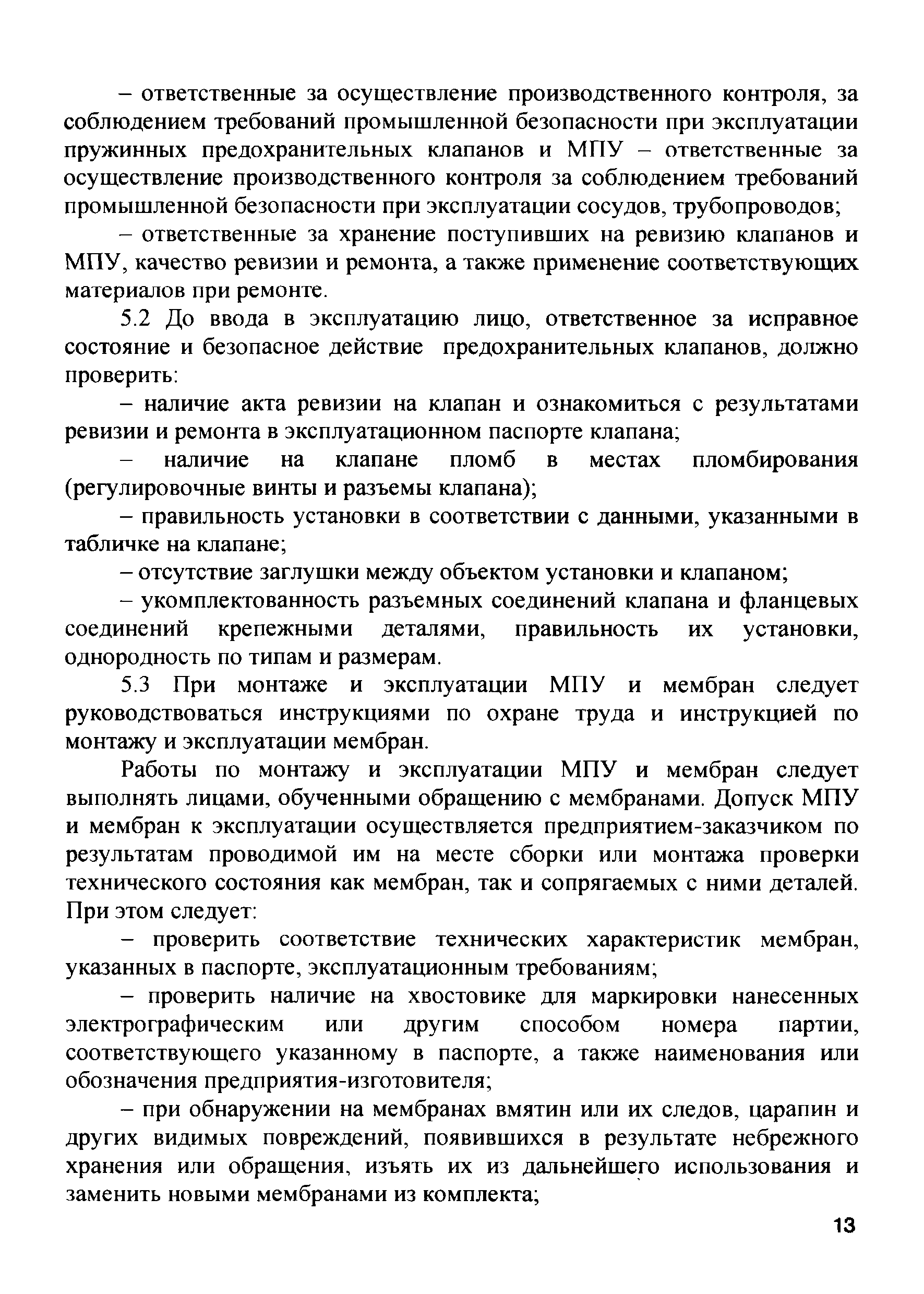 – ответственные за осуществление производственного контроля, за соблюдением требований промышленной безопасности при эксплуатации пружинных предохранительных клапанов и МПУ – ответственные за осуществление производственного контроля за соблюдением требований промышленной безопасности при эксплуатации сосудов, трубопроводов;

– ответственные за хранение поступивших на ревизию клапанов и МПУ, качество ревизии и ремонта, а также применение соответствующих материалов при ремонте.

5.2 До ввода в эксплуатацию лицо, ответственное за исправное состояние и безопасное действие предохранительных клапанов, должно проверить:

– наличие акта ревизии на клапан и ознакомиться с результатами ревизии и ремонта в эксплуатационном паспорте клапана;

– наличие на клапане пломб в местах пломбирования (регулировочные винты и разъемы клапана);

– правильность установки в соответствии с данными, указанными в табличке на клапане;

– отсутствие заглушки между объектом установки и клапаном;

– укомплектованность разъемных соединений клапана и фланцевых соединений крепежными деталями, правильность их установки, однородность по типам и размерам.

5.3 При монтаже и эксплуатации МПУ и мембран следует руководствоваться инструкциями по охране труда и инструкцией по монтажу и эксплуатации мембран.

Работы по монтажу и эксплуатации МПУ и мембран следует выполнять лицами, обученными обращению с мембранами. Допуск МПУ и мембран к эксплуатации осуществляется предприятием-заказчиком по результатам проводимой им на месте сборки или монтажа проверки технического состояния как мембран, так и сопрягаемых с ними деталей. При этом следует:

– проверить соответствие технических характеристик мембран, указанных в паспорте, эксплуатационным требованиям;

– проверить наличие на хвостовике для маркировки нанесенных электрографическим или другим способом номера партии, соответствующего указанному в паспорте, а также наименования или обозначения предприятия-изготовителя;

– при обнаружении на мембранах вмятин или их следов, царапин и других видимых повреждений, появившихся в результате небрежного хранения или обращения, изъять их из дальнейшего использования и заменить новыми мембранами из комплекта;

13